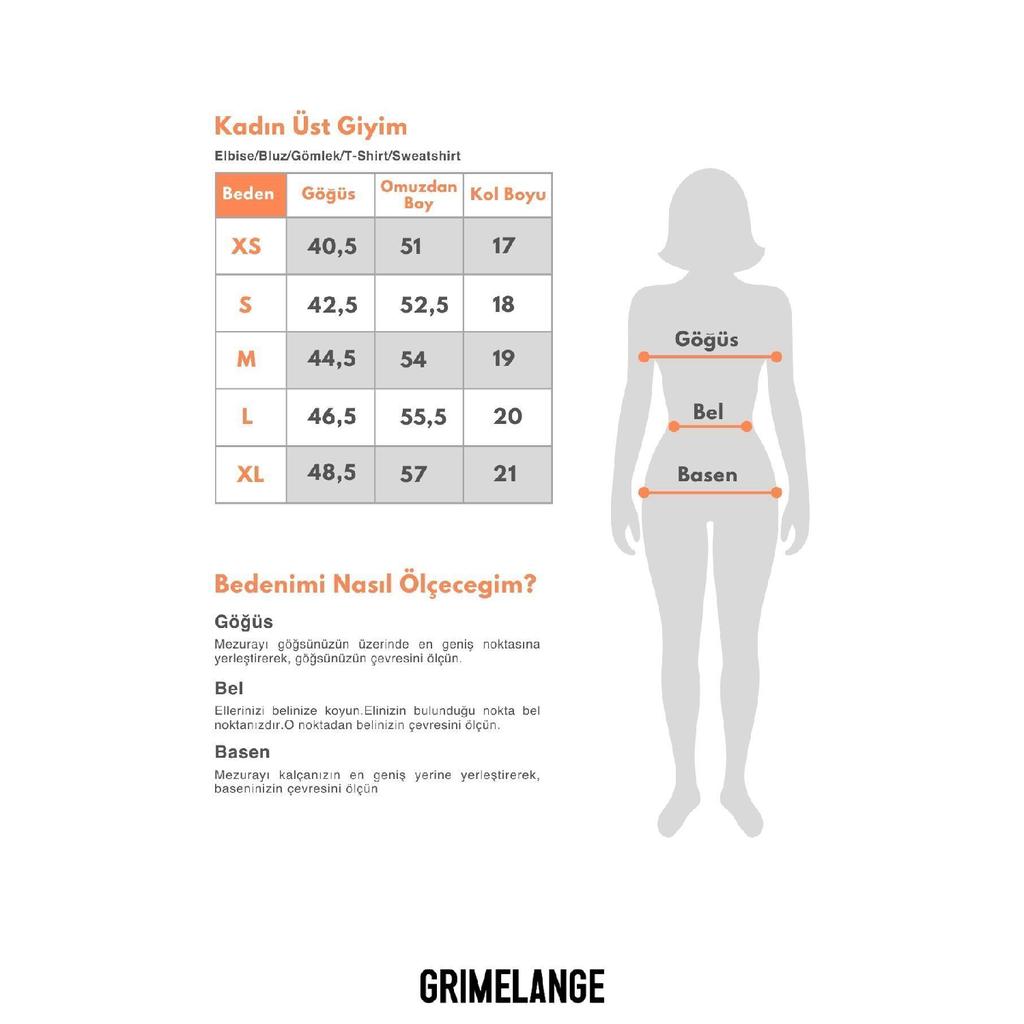 Kadın Üst Giyim

Elbise/Bluz/Gömlek/T-Shirt/Sweatshirt

| Beden | Göğüs | Omuzdan Bay | Kol Boyu |
|---|---|---|---|
| XS | 40,5 | 51 | 17 |
| S | 42,5 | 52,5 | 18 |
| M | 44,5 | 54 | 19 |
| L | 46,5 | 55,5 | 20 |
| XL | 48,5 | 57 | 21 |

Göğüs

Bel

Basen

Bedenimi Nasıl Ölçecegim?

Göğüs

Mezurayı göğsünüzün üzerinde en geniş noktasına yerleştirerek, göğsünüzün çevresini ölçün.

Bel

Ellerinizi belinize koyun.Elinizin bulunduğu nokta bel noktanızdır.O noktadan belinizin çevresini ölçün.

Basen

Mezurayı kalçanızın en geniş yerine yerleştirerek, baseninizin çevresini ölçün

GRIMELANGE